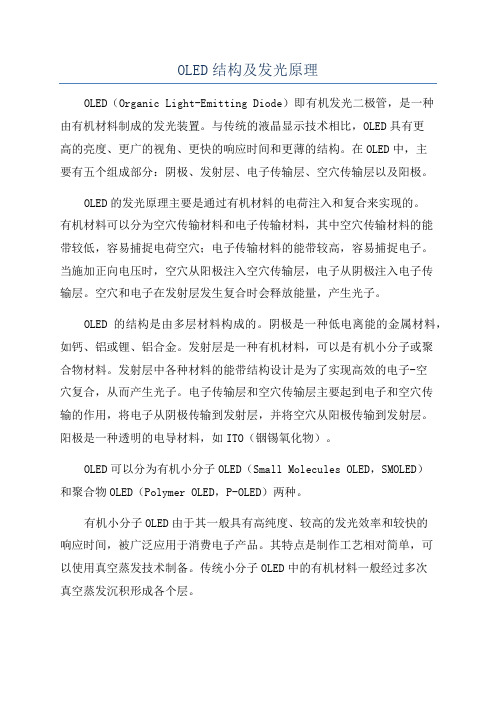 OLED结构及发光原理

OLED（Organic Light-Emitting Diode）即有机发光二极管，是一种由有机材料制成的发光装置。与传统的液晶显示技术相比，OLED具有更高的亮度、更广的视角、更快的响应时间和更薄的结构。在OLED中，主要有五个组成部分：阴极、发射层、电子传输层、空穴传输层以及阳极。

OLED的发光原理主要是通过有机材料的电荷注入和复合来实现的。有机材料可以分为空穴传输材料和电子传输材料，其中空穴传输材料的能带较低，容易捕捉电荷空穴；电子传输材料的能带较高，容易捕捉电子。当施加正向电压时，空穴从阳极注入空穴传输层，电子从阴极注入电子传输层。空穴和电子在发射层发生复合时会释放能量，产生光子。

OLED 的结构是由多层材料构成的。阴极是一种低电离能的金属材料，如钙、铝或锂、铝合金。发射层是一种有机材料，可以是有机小分子或聚合物材料。发射层中各种材料的能带结构设计是为了实现高效的电子-空穴复合，从而产生光子。电子传输层和空穴传输层主要起到电子和空穴传输的作用，将电子从阴极传输到发射层，并将空穴从阳极传输到发射层。阳极是一种透明的电导材料，如ITO（铟锡氧化物）。

OLED可以分为有机小分子OLED（Small Molecules OLED，SMOLED）和聚合物OLED（Polymer OLED，P-OLED）两种。

有机小分子OLED由于其一般具有高纯度、较高的发光效率和较快的响应时间，被广泛应用于消费电子产品。其特点是制作工艺相对简单，可以使用真空蒸发技术制备。传统小分子OLED中的有机材料一般经过多次真空蒸发沉积形成各个层。